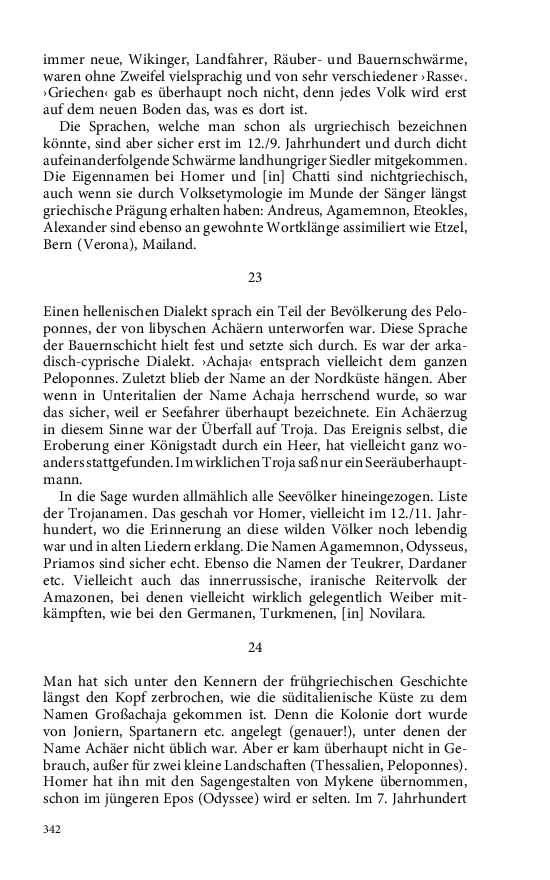 immer neue, Wikinger, Landfahrer, Räuber- und Bauernschwärme, waren ohne Zweifel vielsprachig und von sehr verschiedener ›Rasse‹. ›Griechen‹ gab es überhaupt noch nicht, denn jedes Volk wird erst auf dem neuen Boden das, was es dort ist.

Die Sprachen, welche man schon als urgriechisch bezeichnen könnte, sind aber sicher erst im 12./9. Jahrhundert und durch dicht aufeinanderfolgende Schwärme landhungriger Siedler mitgekommen. Die Eigennamen bei Homer und [in] Chatti sind nichtgriechisch, auch wenn sie durch Volksetymologie im Munde der Sänger längst griechische Prägung erhalten haben: Andreus, Agamemnon, Eteokles, Alexander sind ebenso an gewohnte Wortklänge assimiliert wie Etzel, Bern (Verona), Mailand.

23

Einen hellenischen Dialekt sprach ein Teil der Bevölkerung des Peloponnes, der von libyschen Achäern unterworfen war. Diese Sprache der Bauernschicht hielt fest und setzte sich durch. Es war der arkadisch-cyprische Dialekt. ›Achaja‹ entsprach vielleicht dem ganzen Peloponnes. Zuletzt blieb der Name an der Nordküste hängen. Aber wenn in Unteritalien der Name Achaja herrschend wurde, so war das sicher, weil er Seefahrer überhaupt bezeichnete. Ein Achäerzug in diesem Sinne war der Überfall auf Troja. Das Ereignis selbst, die Eroberung einer Königstadt durch ein Heer, hat vielleicht ganz woanders stattgefunden. Im wirklichen Troja saß nur ein Seeräuberhauptmann.

In die Sage wurden allmählich alle Seevölker hineingezogen. Liste der Trojanamen. Das geschah vor Homer, vielleicht im 12./11. Jahrhundert, wo die Erinnerung an diese wilden Völker noch lebendig war und in alten Liedern erklang. Die Namen Agamemnon, Odysseus, Priamos sind sicher echt. Ebenso die Namen der Teukrer, Dardaner etc. Vielleicht auch das innerrussische, iranische Reitervolk der Amazonen, bei denen vielleicht wirklich gelegentlich Weiber mitkämpften, wie bei den Germanen, Turkmenen, [in] Novilara.

24

Man hat sich unter den Kennern der frühgriechischen Geschichte längst den Kopf zerbrochen, wie die süditalienische Küste zu dem Namen Großachaja gekommen ist. Denn die Kolonie dort wurde von Joniern, Spartanern etc. angelegt (genauer!), unter denen der Name Achäer nicht üblich war. Aber er kam überhaupt nicht in Gebrauch, außer für zwei kleine Landschaften (Thessalien, Peloponnes). Homer hat ihn mit den Sagengestalten von Mykene übernommen, schon im jüngeren Epos (Odyssee) wird er selten. Im 7. Jahrhundert

342